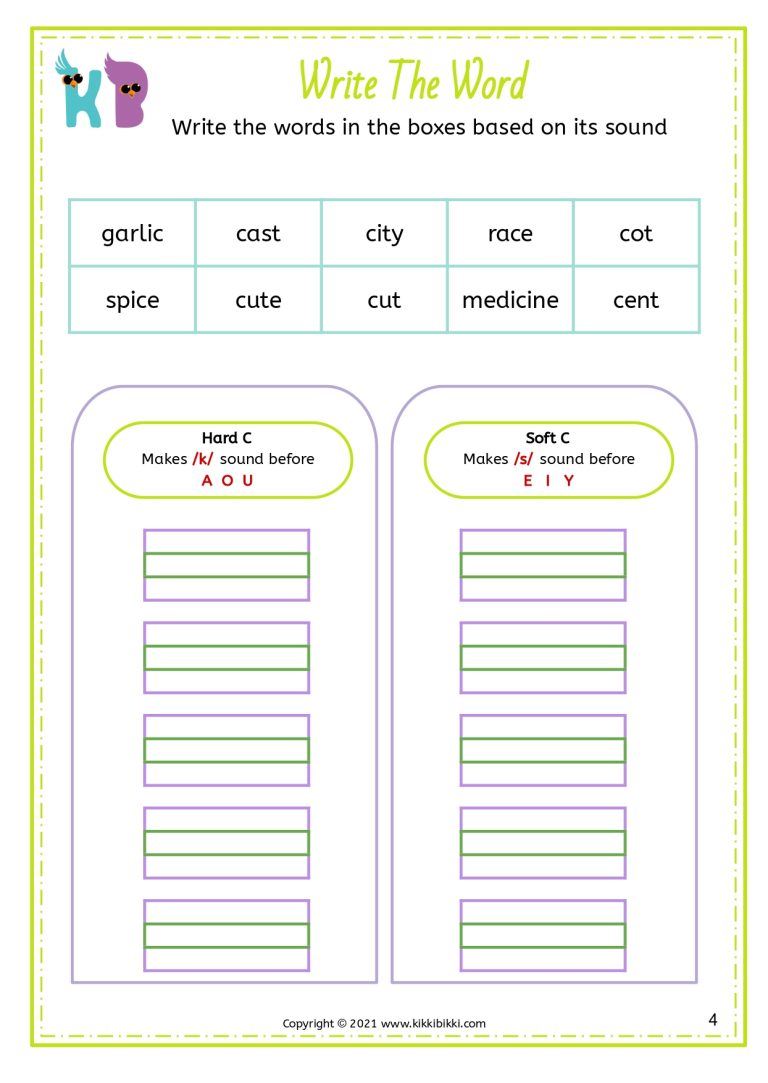 KB

Write The Word

Write the words in the boxes based on its sound

| garlic | cast | city | race | cot |
|---|---|---|---|---|
| spice | cute | cut | medicine | cent |

Hard C
Makes /k/ sound before
A O U

Soft C
Makes /s/ sound before
E I Y

Copyright © 2021 www.kikkibikki.com

4